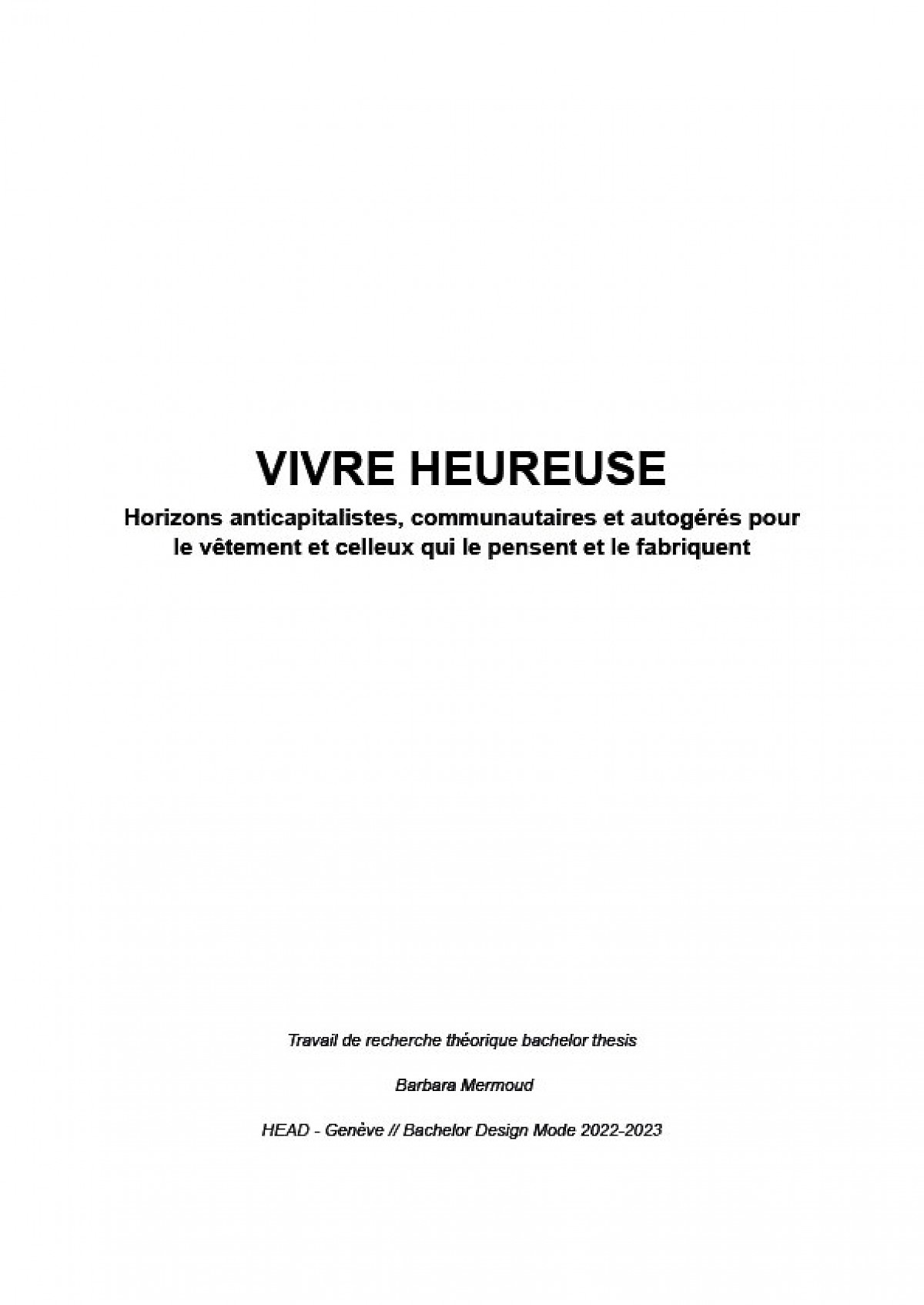 VIVRE HEUREUSE

Horizons anticapitalistes, communautaires et autogérés pour le vêtement et celleux qui le pensent et le fabriquent

Travail de recherche théorique bachelor thesis

Barbara Mermoud

HEAD - Genève // Bachelor Design Mode 2022-2023